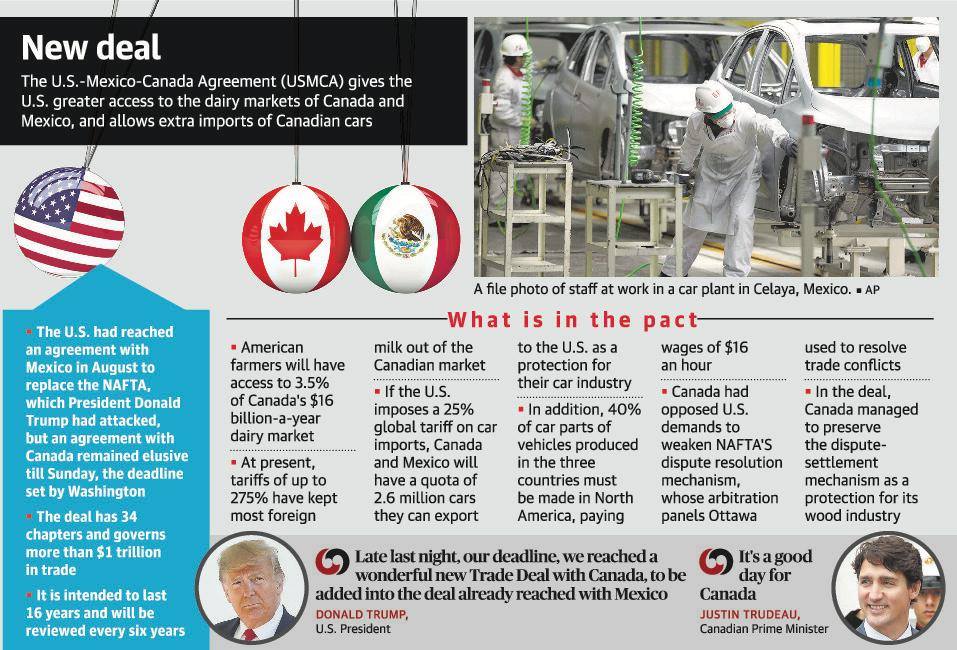 New deal

The U.S.-Mexico-Canada Agreement (USMCA) gives the U.S. greater access to the dairy markets of Canada and Mexico, and allows extra imports of Canadian cars

A file photo of staff at work in a car plant in Celaya, Mexico. ▪ AP

▪ The U.S. had reached an agreement with Mexico in August to replace the NAFTA, which President Donald Trump had attacked, but an agreement with Canada remained elusive till Sunday, the deadline set by Washington

▪ The deal has 34 chapters and governs more than $1 trillion in trade

▪ It is intended to last 16 years and will be reviewed every six years

What is in the pact

▪ American farmers will have access to 3.5% of Canada's $16 billion-a-year dairy market

▪ At present, tariffs of up to 275% have kept most foreign milk out of the Canadian market

▪ If the U.S. imposes a 25% global tariff on car imports, Canada and Mexico will have a quota of 2.6 million cars they can export to the U.S. as a protection for their car industry

▪ In addition, 40% of car parts of vehicles produced in the three countries must be made in North America, paying wages of $16 an hour

▪ Canada had opposed U.S. demands to weaken NAFTA'S dispute resolution mechanism, whose arbitration panels Ottawa used to resolve trade conflicts

▪ In the deal, Canada managed to preserve the dispute-settlement mechanism as a protection for its wood industry

Late last night, our deadline, we reached a wonderful new Trade Deal with Canada, to be added into the deal already reached with Mexico

DONALD TRUMP,
U.S. President

It's a good day for Canada

JUSTIN TRUDEAU,
Canadian Prime Minister